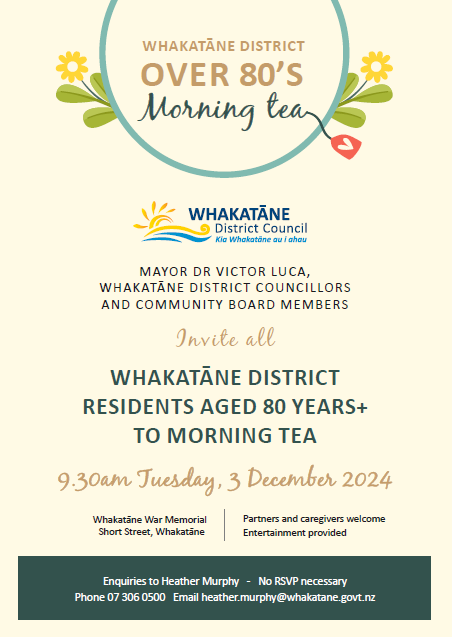 WHAKATĀNE DISTRICT
OVER 80'S
Morning tea

WHAKATĀNE
District Council
Kia Whakatāne au i ahau

MAYOR DR VICTOR LUCA,
WHAKATĀNE DISTRICT COUNCILLORS
AND COMMUNITY BOARD MEMBERS

Invite all

WHAKATĀNE DISTRICT
RESIDENTS AGED 80 YEARS+
TO MORNING TEA

9.30am Tuesday, 3 December 2024

Whakatāne War Memorial
Short Street, Whakatāne

Partners and caregivers welcome
Entertainment provided

Enquiries to Heather Murphy - No RSVP necessary
Phone 07 306 0500 Email heather.murphy@whakatane.govt.nz